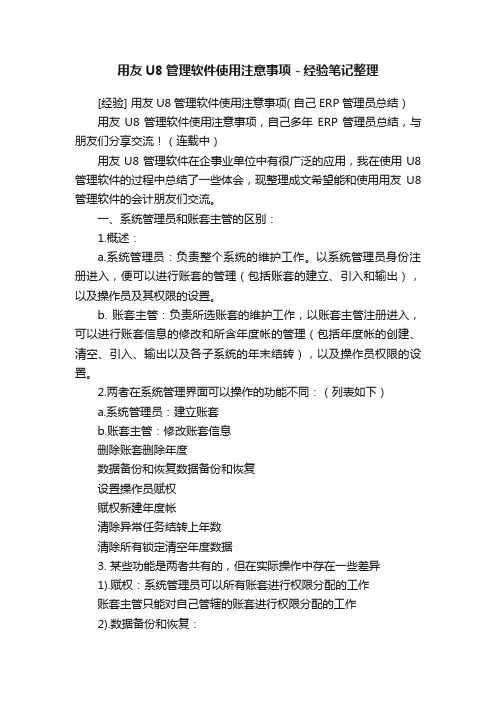 用友 U8 管理软件使用注意事项 - 经验笔记整理

[经验] 用友 U8 管理软件使用注意事项( 自己 ERP 管理员总结 )

用友 U8 管理软件使用注意事项，自己多年 ERP 管理员总结，与朋友们分享交流！（连载中）

用友 U8 管理软件在企事业单位中有很广泛的应用，我在使用 U8 管理软件的过程中总结了一些体会，现整理成文希望能和使用用友 U8 管理软件的会计朋友们交流。

一、系统管理员和账套主管的区别：

1.概述：

a.系统管理员：负责整个系统的维护工作。以系统管理员身份注册进入，便可以进行账套的管理（包括账套的建立、引入和输出），以及操作员及其权限的设置。

b. 账套主管：负责所选账套的维护工作，以账套主管注册进入，可以进行账套信息的修改和所含年度帐的管理（包括年度帐的创建、清空、引入、输出以及各子系统的年末结转），以及操作员权限的设置。

2.两者在系统管理界面可以操作的功能不同：（列表如下）

a.系统管理员：建立账套

b.账套主管：修改账套信息

删除账套删除年度

数据备份和恢复数据备份和恢复

设置操作员赋权

赋权新建年度帐

清除异常任务结转上年数

清除所有锁定清空年度数据

3. 某些功能是两者共有的，但在实际操作中存在一些差异

1).赋权：系统管理员可以所有账套进行权限分配的工作

账套主管只能对自己管辖的账套进行权限分配的工作

2).数据备份和恢复：